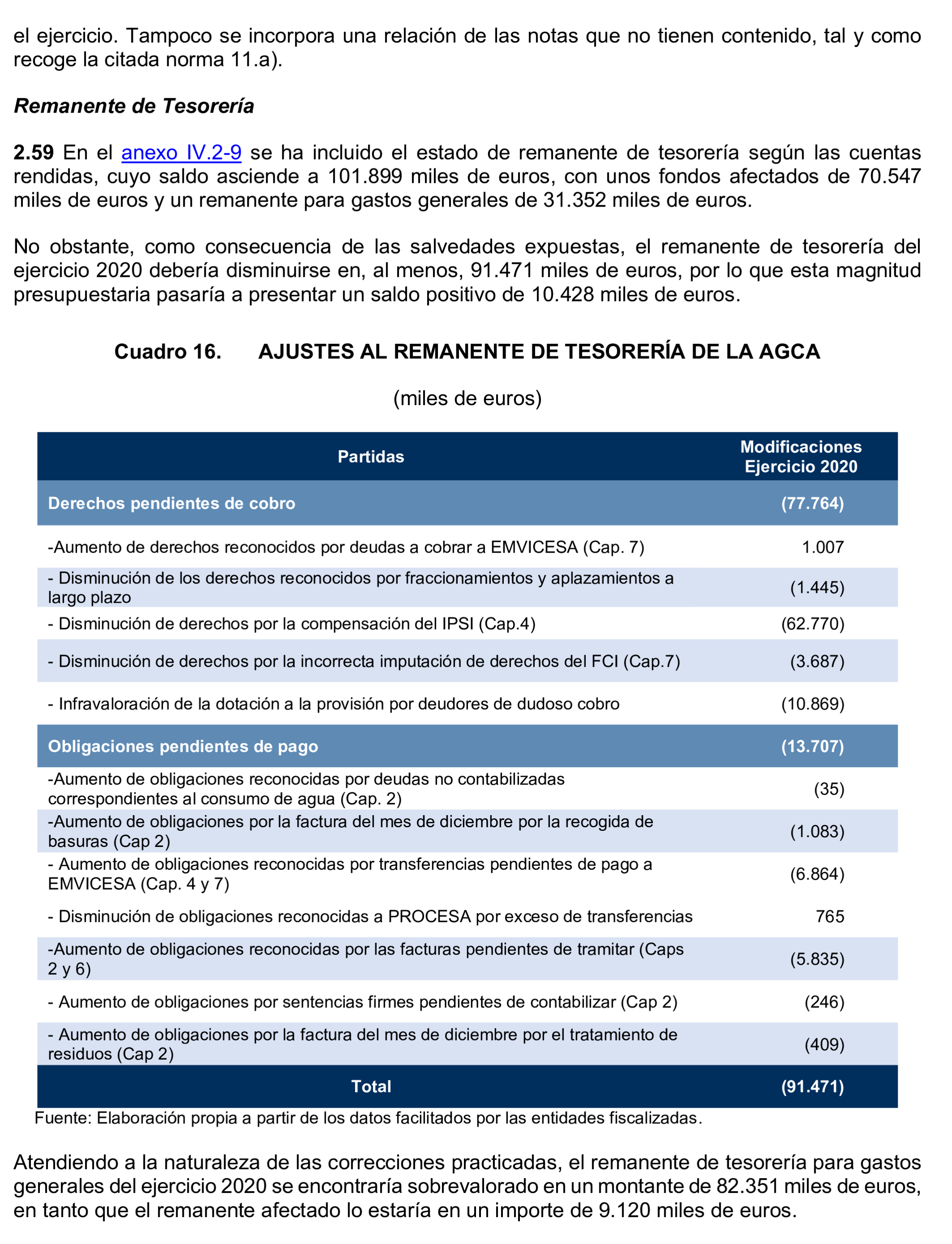 el ejercicio. Tampoco se incorpora una relación de las notas que no tienen contenido, tal y como recoge la citada norma 11.a).

Remanente de Tesorería

2.59 En el anexo IV.2-9 se ha incluido el estado de remanente de tesorería según las cuentas rendidas, cuyo saldo asciende a 101.899 miles de euros, con unos fondos afectados de 70.547 miles de euros y un remanente para gastos generales de 31.352 miles de euros.

No obstante, como consecuencia de las salvedades expuestas, el remanente de tesorería del ejercicio 2020 debería disminuirse en, al menos, 91.471 miles de euros, por lo que esta magnitud presupuestaria pasaría a presentar un saldo positivo de 10.428 miles de euros.

Cuadro 16. AJUSTES AL REMANENTE DE TESORERÍA DE LA AGCA

(miles de euros)

| Partidas | Modificaciones Ejercicio 2020 |
|---|---|
| Derechos pendientes de cobro | (77.764) |
| -Aumento de derechos reconocidos por deudas a cobrar a EMVICESA (Cap. 7) | 1.007 |
| - Disminución de los derechos reconocidos por fraccionamientos y aplazamientos a largo plazo | (1.445) |
| - Disminución de derechos por la compensación del IPSI (Cap.4) | (62.770) |
| - Disminución de derechos por la incorrecta imputación de derechos del FCI (Cap.7) | (3.687) |
| - Infravaloración de la dotación a la provisión por deudores de dudoso cobro | (10.869) |
| Obligaciones pendientes de pago | (13.707) |
| -Aumento de obligaciones reconocidas por deudas no contabilizadas correspondientes al consumo de agua (Cap. 2) | (35) |
| -Aumento de obligaciones por la factura del mes de diciembre por la recogida de basuras (Cap 2) | (1.083) |
| - Aumento de obligaciones reconocidas por transferencias pendientes de pago a EMVICESA (Cap. 4 y 7) | (6.864) |
| - Disminución de obligaciones reconocidas a PROCESA por exceso de transferencias | 765 |
| -Aumento de obligaciones reconocidas por las facturas pendientes de tramitar (Caps 2 y 6) | (5.835) |
| - Aumento de obligaciones por sentencias firmes pendientes de contabilizar (Cap 2) | (246) |
| - Aumento de obligaciones por la factura del mes de diciembre por el tratamiento de residuos (Cap 2) | (409) |
| Total | (91.471) |

Fuente: Elaboración propia a partir de los datos facilitados por las entidades fiscalizadas.

Atendiendo a la naturaleza de las correcciones practicadas, el remanente de tesorería para gastos generales del ejercicio 2020 se encontraría sobrevalorado en un montante de 82.351 miles de euros, en tanto que el remanente afectado lo estaría en un importe de 9.120 miles de euros.